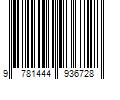 9 781444 936728